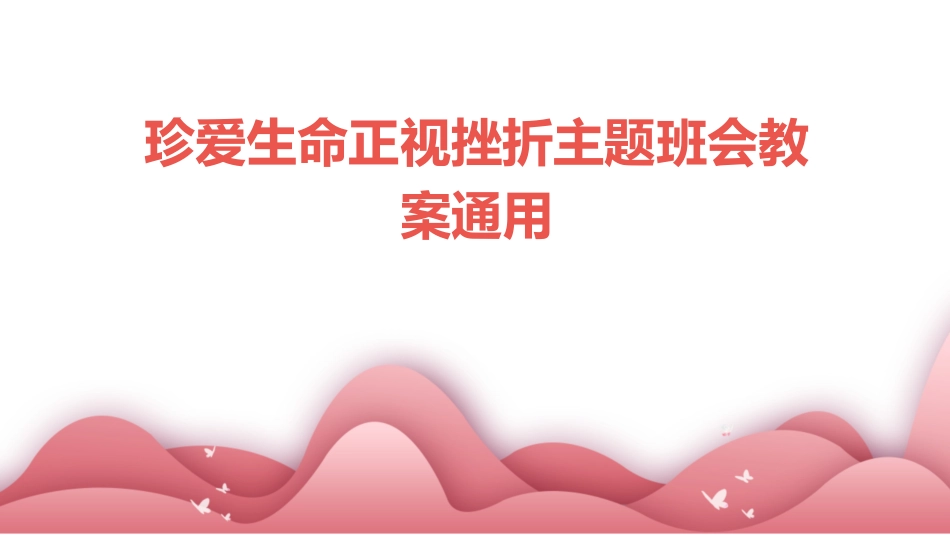 珍爱生命正视挫折主题班会教案通用